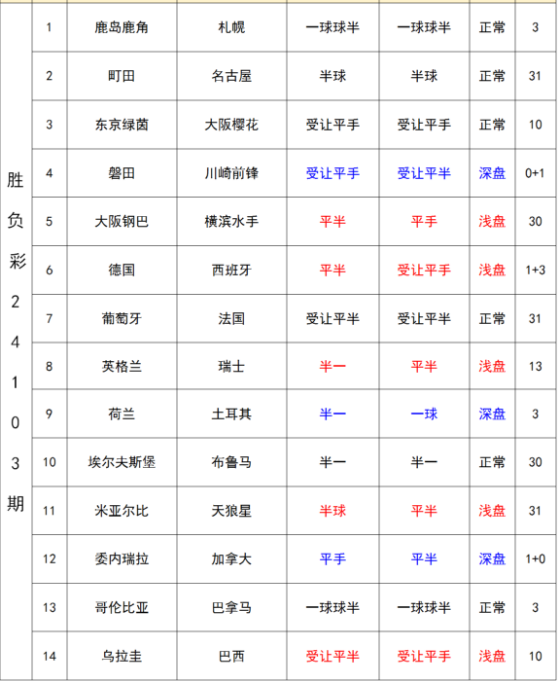 | 胜负彩24103期 | 1 | 鹿岛鹿角 | 札幌 | 一球球半 | 一球球半 | 正常 | 3 |
|---|---|---|---|---|---|---|---|
| | 2 | 町田 | 名古屋 | 半球 | 半球 | 正常 | 31 |
| | 3 | 东京绿茵 | 大阪樱花 | 受让平手 | 受让平手 | 正常 | 10 |
| | 4 | 磐田 | 川崎前锋 | 受让平手 | 受让平半 | 深盘 | 0+1 |
| | 5 | 大阪钢巴 | 横滨水手 | 平半 | 平手 | 浅盘 | 30 |
| | 6 | 德国 | 西班牙 | 平半 | 受让平手 | 浅盘 | 1+3 |
| | 7 | 葡萄牙 | 法国 | 受让平半 | 受让平半 | 正常 | 31 |
| | 8 | 英格兰 | 瑞士 | 半一 | 平半 | 浅盘 | 13 |
| | 9 | 荷兰 | 土耳其 | 半一 | 一球 | 深盘 | 3 |
| | 10 | 埃尔夫斯堡 | 布鲁马 | 半一 | 半一 | 正常 | 30 |
| | 11 | 米亚尔比 | 天狼星 | 半球 | 平半 | 浅盘 | 31 |
| | 12 | 委内瑞拉 | 加拿大 | 平手 | 平半 | 深盘 | 1+0 |
| | 13 | 哥伦比亚 | 巴拿马 | 一球球半 | 一球球半 | 正常 | 3 |
| | 14 | 乌拉圭 | 巴西 | 受让平半 | 受让平手 | 浅盘 | 10 |